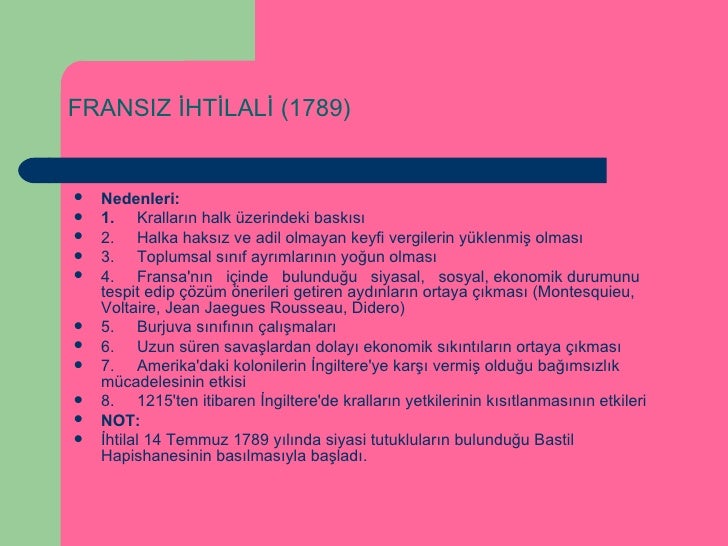 FRANSIZ İHTİLALİ (1789)

- Nedenleri:
- 1. Kralların halk üzerindeki baskısı
- 2. Halka haksız ve adil olmayan keyfi vergilerin yüklenmiş olması
- 3. Toplumsal sınıf ayrımlarının yoğun olması
- 4. Fransa'nın içinde bulunduğu siyasal, sosyal, ekonomik durumunu tespit edip çözüm önerileri getiren aydınların ortaya çıkması (Montesquieu, Voltaire, Jean Jaegues Rousseau, Didero)
- 5. Burjuva sınıfının çalışmaları
- 6. Uzun süren savaşlardan dolayı ekonomik sıkıntıların ortaya çıkması
- 7. Amerika'daki kolonilerin İngiltere'ye karşı vermiş olduğu bağımsızlık mücadelesinin etkisi
- 8. 1215'ten itibaren İngiltere'de kralların yetkilerinin kısıtlanmasının etkileri
- NOT:
- İhtilal 14 Temmuz 1789 yılında siyasi tutukluların bulunduğu Bastil Hapishanesinin basılmasıyla başladı.